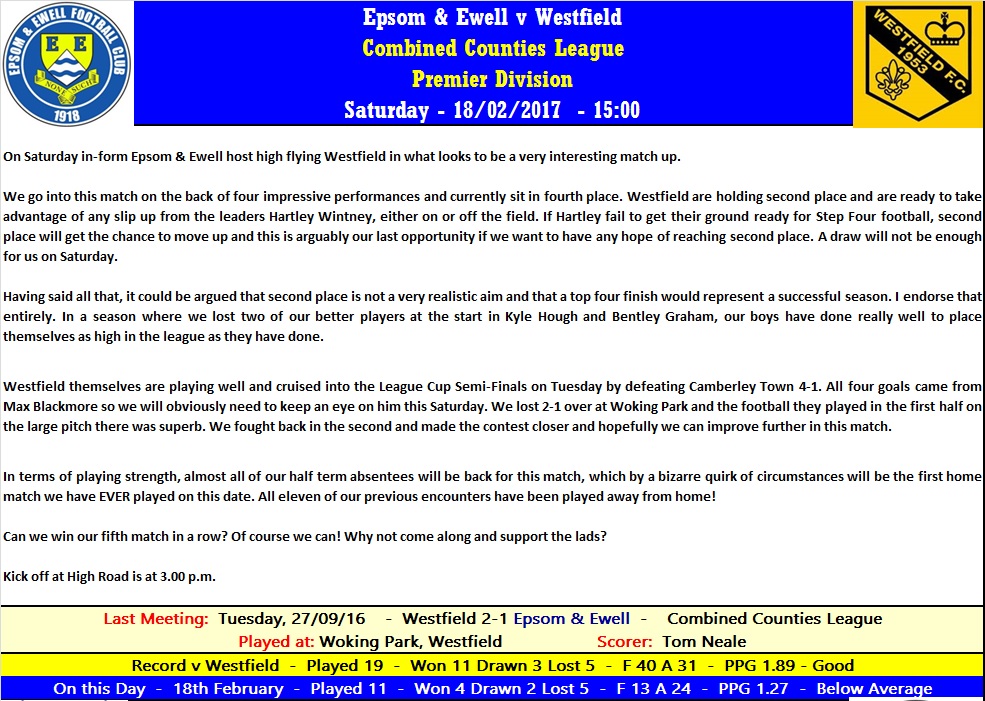 EPSOM & EWELL FOOTBALL CLUB
E E
NONE SUCH
1918

Epsom & Ewell v Westfield
Combined Counties League
Premier Division
Saturday - 18/02/2017 - 15:00

WESTFIELD F.C.
1953

On Saturday in-form Epsom & Ewell host high flying Westfield in what looks to be a very interesting match up.

We go into this match on the back of four impressive performances and currently sit in fourth place. Westfield are holding second place and are ready to take advantage of any slip up from the leaders Hartley Wintney, either on or off the field. If Hartley fail to get their ground ready for Step Four football, second place will get the chance to move up and this is arguably our last opportunity if we want to have any hope of reaching second place. A draw will not be enough for us on Saturday.

Having said all that, it could be argued that second place is not a very realistic aim and that a top four finish would represent a successful season. I endorse that entirely. In a season where we lost two of our better players at the start in Kyle Hough and Bentley Graham, our boys have done really well to place themselves as high in the league as they have done.

Westfield themselves are playing well and cruised into the League Cup Semi-Finals on Tuesday by defeating Camberley Town 4-1. All four goals came from Max Blackmore so we will obviously need to keep an eye on him this Saturday. We lost 2-1 over at Woking Park and the football they played in the first half on the large pitch there was superb. We fought back in the second and made the contest closer and hopefully we can improve further in this match.

In terms of playing strength, almost all of our half term absentees will be back for this match, which by a bizarre quirk of circumstances will be the first home match we have EVER played on this date. All eleven of our previous encounters have been played away from home!

Can we win our fifth match in a row? Of course we can! Why not come along and support the lads?

Kick off at High Road is at 3.00 p.m.

Last Meeting: Tuesday, 27/09/16 - Westfield 2-1 Epsom & Ewell - Combined Counties League
Played at: Woking Park, Westfield Scorer: Tom Neale

Record v Westfield - Played 19 - Won 11 Drawn 3 Lost 5 - F 40 A 31 - PPG 1.89 - Good

On this Day - 18th February - Played 11 - Won 4 Drawn 2 Lost 5 - F 13 A 24 - PPG 1.27 - Below Average